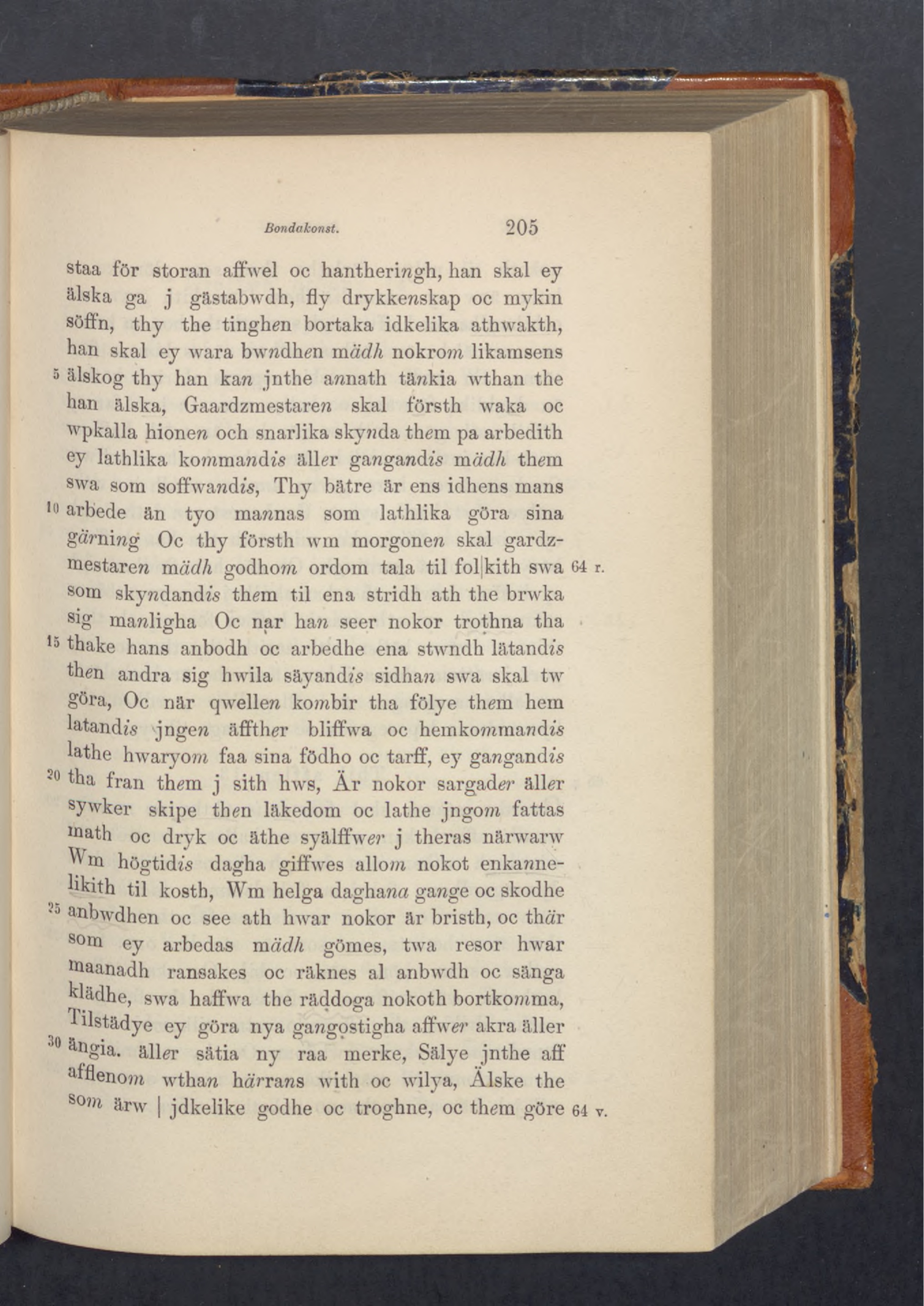 Bondakonst. 205

staa för storan affwel oc hantheringh, han skal ey älska ga j gästabwdh, fly drykkenskap oc mykin söffn, thy the tinghen bortaka idkelika athwakth, han skal ey wara bwndhen mädh nokrom likamsens 5 älskog thy han kan jnthe annath tänkia wthan the han älska, Gaardzmestaren skal försth waka oc wpkalla hionen och snarlika skynda them pa arbedith ey lathlika kommandis äller gangandis mädh them swa som soffwandis, Thy bätre är ens idhens mans 10 arbede än tyo mannas som lathlika göra sina gärning Oc thy försth wm morgonen skal gardzmestaren mädh godhom ordom tala til fol|kith swa 64 r. som skyndandis them til ena stridh ath the brwka sig manligha Oc nar han seer nokor trothna tha 15 thake hans anbodh oc arbedhe ena stwndh lätandis then andra sig hwila säyandis sidhan swa skal tw göra, Oc när qwellen kombir tha fölye them hem latandis jngen äffther bliffwa oc hemkommandis lathe hwaryom faa sina födho oc tarff, ey gangandis 20 tha fran them j sith hws, Är nokor sargader äller sywker skipe then läkedom oc lathe jngom fattas math oc dryk oc äthe syälffwer j theras närwarw Wm högtidis dagha giffwes allom nokot enkannelikith til kosth, Wm helga daghana gange oc skodhe 25 anbwdhen oc see ath hwar nokor är bristh, oc thär som ey arbedas mädh gömes, twa resor hwar maanadh ransakes oc räknes al anbwdh oc sänga klädhe, swa haffwa the räddoga nokoth bortkomma, Tilstädye ey göra nya gangostigha affwer akra äller 30 ängia. äller sätia ny raa merke, Sälye jnthe aff afflenom wthan härrans with oc wilya, Älske the som ärw | jdkelike godhe oc troghne, oc them göre 64 v.